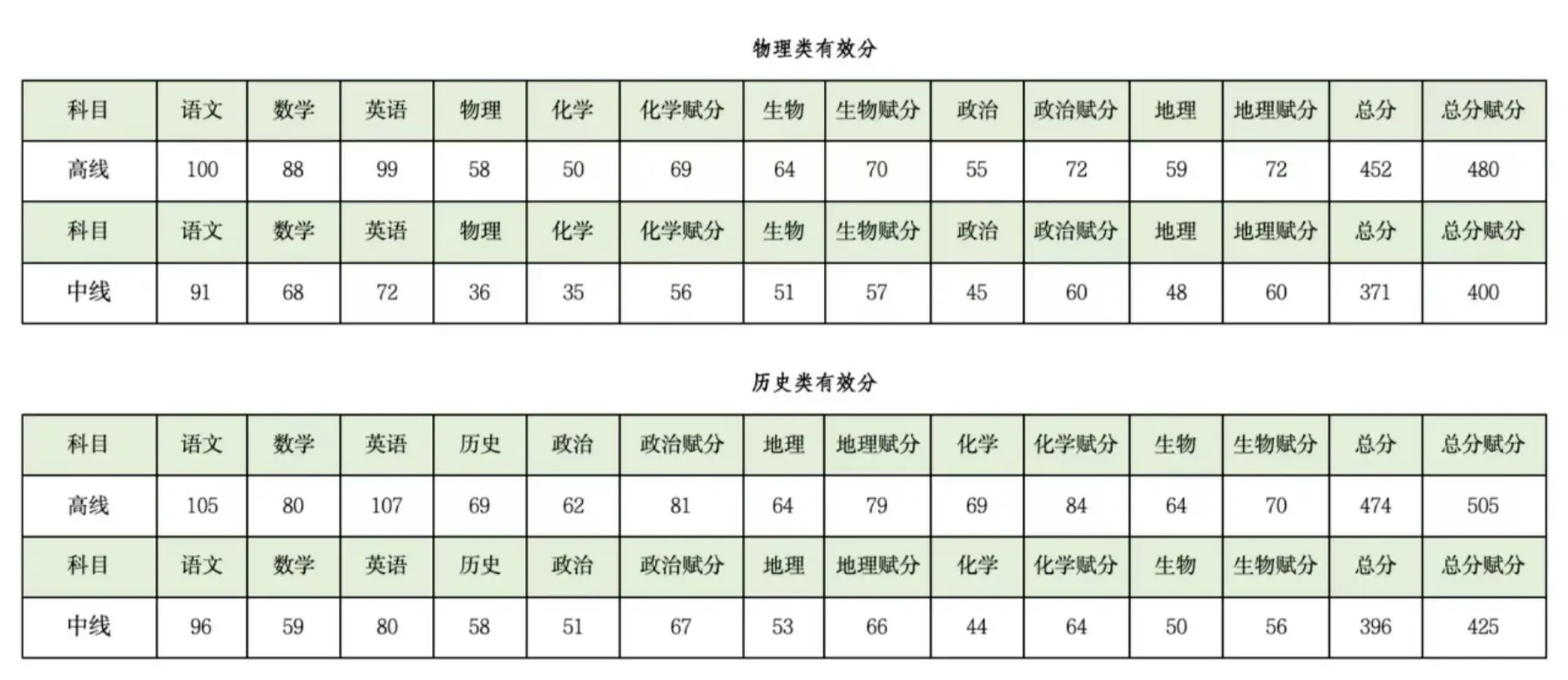 物理类有效分

| 科目 | 语文 | 数学 | 英语 | 物理 | 化学 | 化学赋分 | 生物 | 生物赋分 | 政治 | 政治赋分 | 地理 | 地理赋分 | 总分 | 总分赋分 |
|---|---|---|---|---|---|---|---|---|---|---|---|---|---|---|
| 高线 | 100 | 88 | 99 | 58 | 50 | 69 | 64 | 70 | 55 | 72 | 59 | 72 | 452 | 480 |
| 科目 | 语文 | 数学 | 英语 | 物理 | 化学 | 化学赋分 | 生物 | 生物赋分 | 政治 | 政治赋分 | 地理 | 地理赋分 | 总分 | 总分赋分 |
| 中线 | 91 | 68 | 72 | 36 | 35 | 56 | 51 | 57 | 45 | 60 | 48 | 60 | 371 | 400 |

历史类有效分

| 科目 | 语文 | 数学 | 英语 | 历史 | 政治 | 政治赋分 | 地理 | 地理赋分 | 化学 | 化学赋分 | 生物 | 生物赋分 | 总分 | 总分赋分 |
|---|---|---|---|---|---|---|---|---|---|---|---|---|---|---|
| 高线 | 105 | 80 | 107 | 69 | 62 | 81 | 64 | 79 | 69 | 84 | 64 | 70 | 474 | 505 |
| 科目 | 语文 | 数学 | 英语 | 历史 | 政治 | 政治赋分 | 地理 | 地理赋分 | 化学 | 化学赋分 | 生物 | 生物赋分 | 总分 | 总分赋分 |
| 中线 | 96 | 59 | 80 | 58 | 51 | 67 | 53 | 66 | 44 | 64 | 50 | 56 | 396 | 425 |